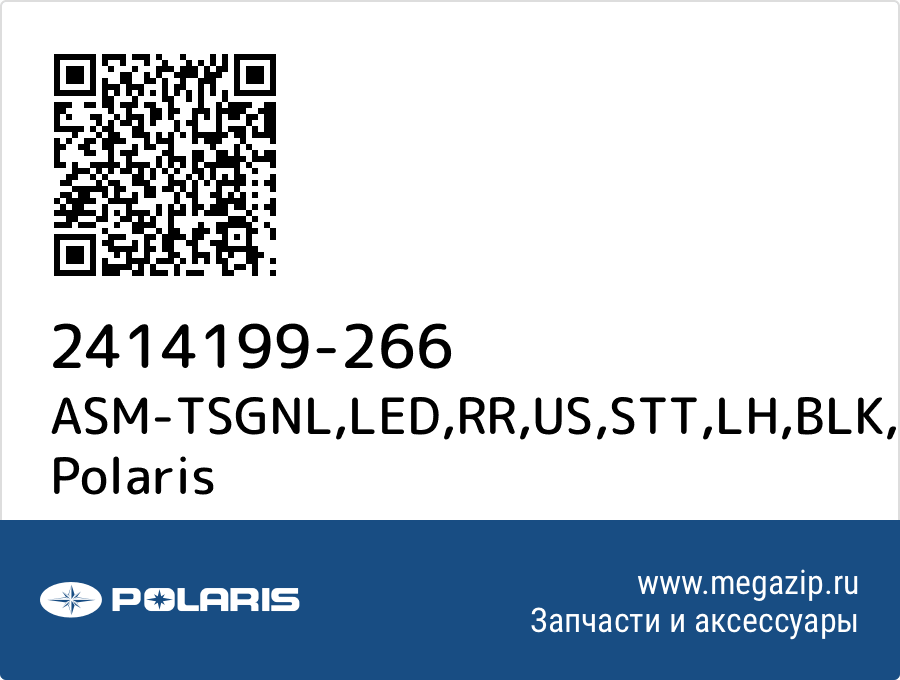 2414199-266
ASM-TSGNL,LED,RR,US,STT,LH,BLK,
Polaris

POLARIS

www.megazip.ru
Запчасти и аксессуары